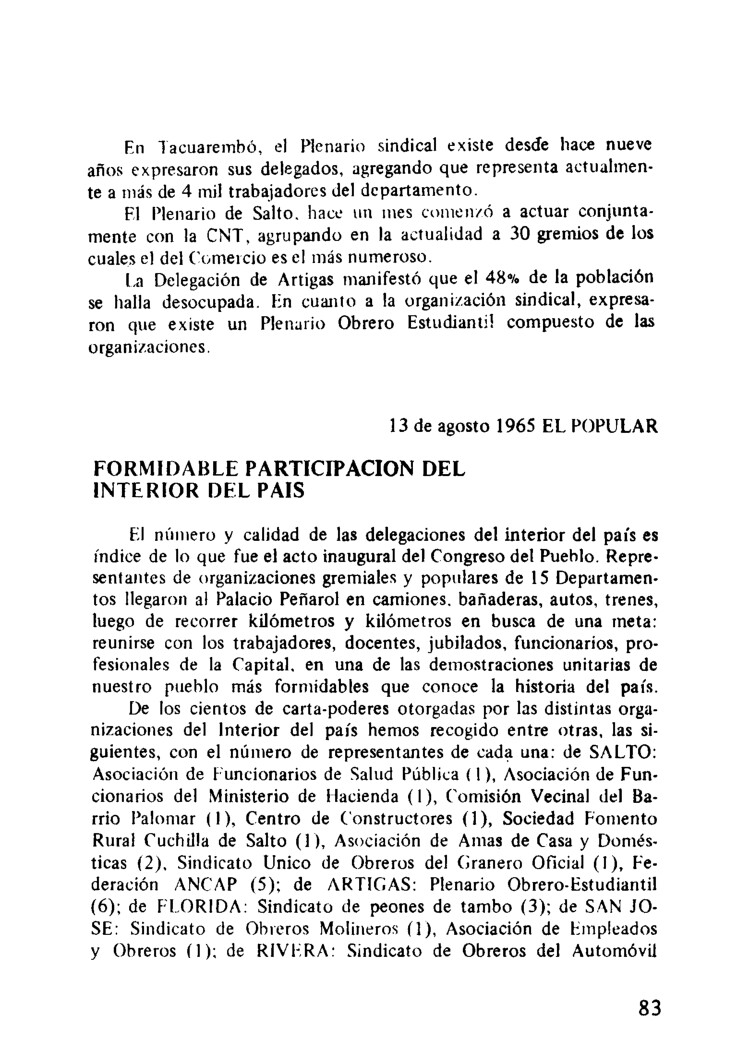 En Tacuarembó, el Plenario sindical existe desde hace nueve años expresaron sus delegados, agregando que representa actualmente a más de 4 mil trabajadores del departamento.

El Plenario de Salto, hace un mes comenzó a actuar conjuntamente con la CNT, agrupando en la actualidad a 30 gremios de los cuales el del Comercio es el más numeroso.

La Delegación de Artigas manifestó que el 48% de la población se halla desocupada. En cuanto a la organización sindical, expresaron que existe un Plenario Obrero Estudiantil compuesto de las organizaciones.

13 de agosto 1965 EL POPULAR

FORMIDABLE PARTICIPACION DEL INTERIOR DEL PAIS

El número y calidad de las delegaciones del interior del país es índice de lo que fue el acto inaugural del Congreso del Pueblo. Representantes de organizaciones gremiales y populares de 15 Departamentos llegaron al Palacio Peñarol en camiones, bañaderas, autos, trenes, luego de recorrer kilómetros y kilómetros en busca de una meta: reunirse con los trabajadores, docentes, jubilados, funcionarios, profesionales de la Capital, en una de las demostraciones unitarias de nuestro pueblo más formidables que conoce la historia del país.

De los cientos de carta-poderes otorgadas por las distintas organizaciones del Interior del país hemos recogido entre otras, las siguientes, con el número de representantes de cada una: de SALTO: Asociación de Funcionarios de Salud Pública (1), Asociación de Funcionarios del Ministerio de Hacienda (1), Comisión Vecinal del Barrio Palomar (1), Centro de Constructores (1), Sociedad Fomento Rural Cuchilla de Salto (1), Asociación de Amas de Casa y Domésticas (2), Sindicato Unico de Obreros del Granero Oficial (1), Federación ANCAP (5); de ARTIGAS: Plenario Obrero-Estudiantil (6); de FLORIDA: Sindicato de peones de tambo (3); de SAN JOSE: Sindicato de Obreros Molineros (1), Asociación de Empleados y Obreros (1); de RIVERA: Sindicato de Obreros del Automóvil

83